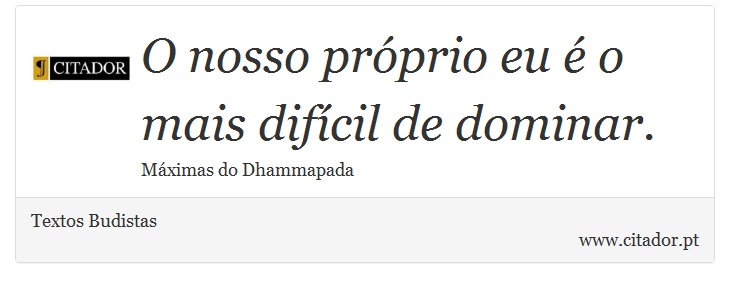 CITADOR

O nosso próprio eu é o mais difícil de dominar.

Máximas do Dhammapada

Textos Budistas

www.citador.pt